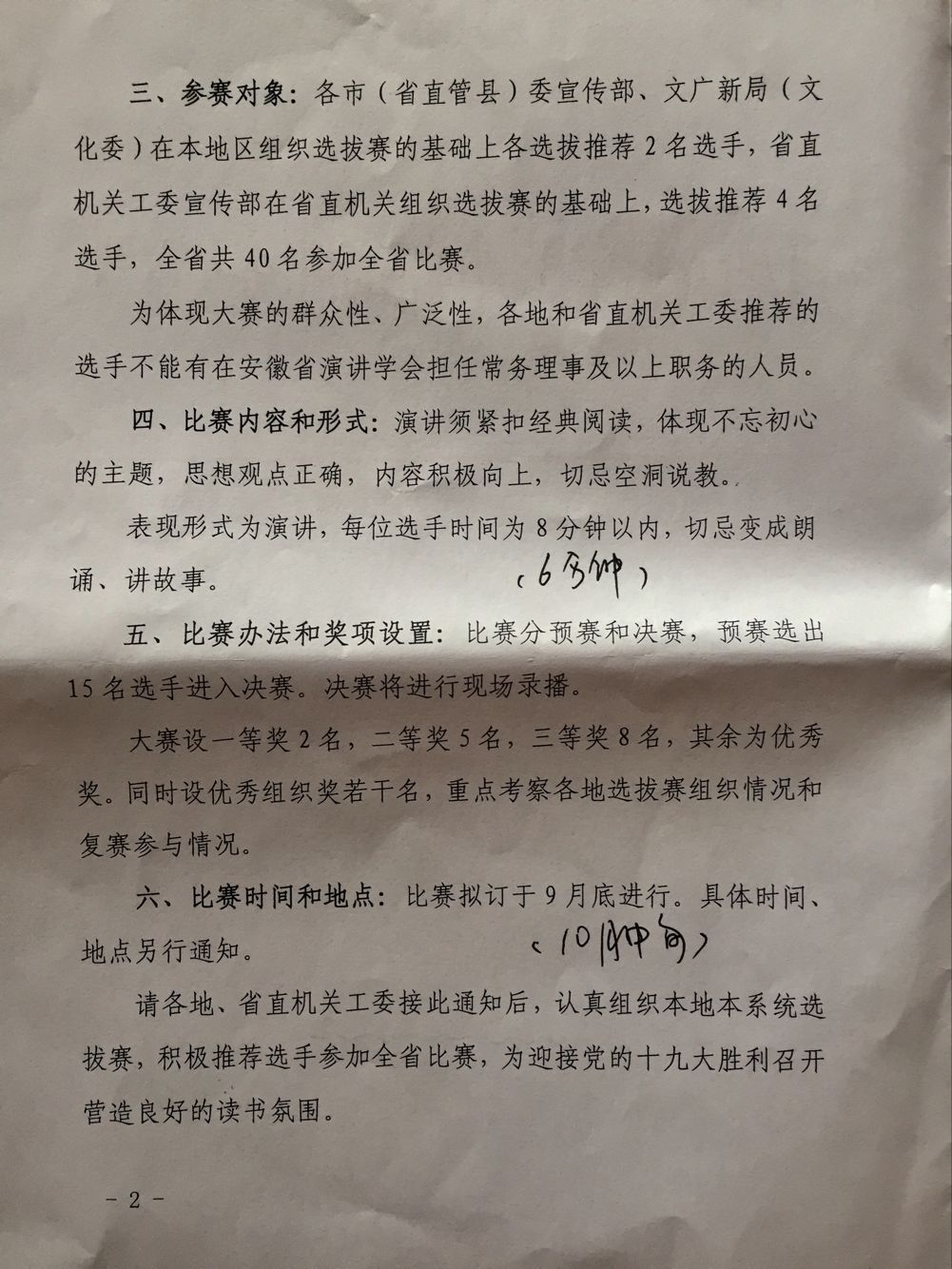 三、参赛对象：各市（省直管县）委宣传部、文广新局（文化委）在本地区组织选拔赛的基础上各选拔推荐2名选手，省直机关工委宣传部在省直机关组织选拔赛的基础上，选拔推荐4名选手，全省共40名参加全省比赛。

为体现大赛的群众性、广泛性，各地和省直机关工委推荐的选手不能有在安徽省演讲学会担任常务理事及以上职务的人员。

四、比赛内容和形式：演讲须紧扣经典阅读，体现不忘初心的主题，思想观点正确，内容积极向上，切忌空洞说教。

表现形式为演讲，每位选手时间为8分钟以内，切忌变成朗诵、讲故事。 （6分钟）

五、比赛办法和奖项设置：比赛分预赛和决赛，预赛选出15名选手进入决赛。决赛将进行现场录播。

大赛设一等奖2名，二等奖5名，三等奖8名，其余为优秀奖。同时设优秀组织奖若干名，重点考察各地选拔赛组织情况和复赛参与情况。

六、比赛时间和地点：比赛拟订于9月底进行。具体时间、地点另行通知。 （10月中旬）

请各地、省直机关工委接此通知后，认真组织本地本系统选拔赛，积极推荐选手参加全省比赛，为迎接党的十九大胜利召开营造良好的读书氛围。

－2－